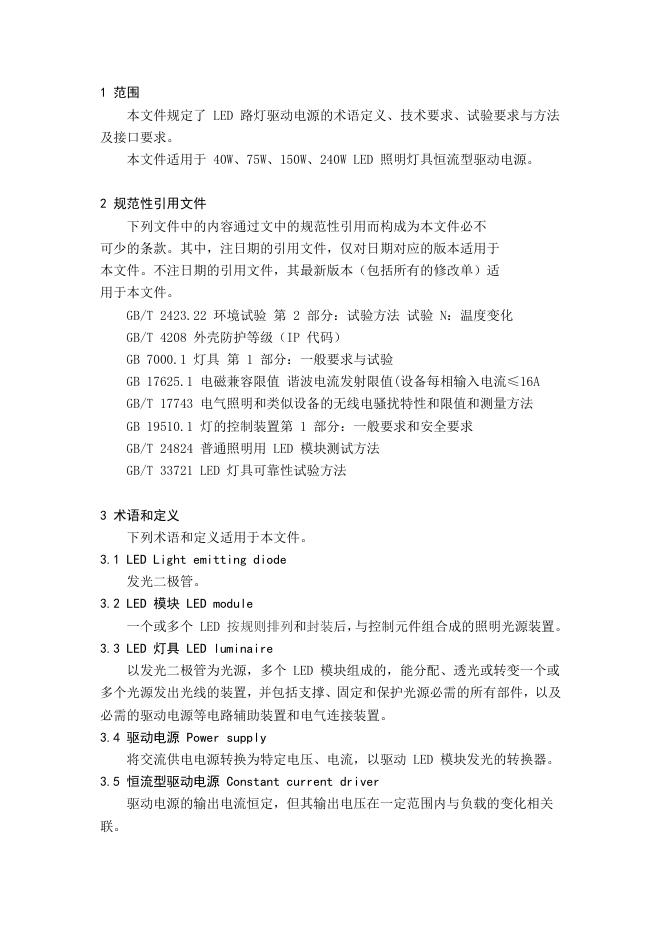 1 范围

本文件规定了 LED 路灯驱动电源的术语定义、技术要求、试验要求与方法及接口要求。

本文件适用于 40W、75W、150W、240W LED 照明灯具恒流型驱动电源。

2 规范性引用文件

下列文件中的内容通过文中的规范性引用而构成为本文件必不可少的条款。其中，注日期的引用文件，仅对日期对应的版本适用于本文件。不注日期的引用文件，其最新版本（包括所有的修改单）适用于本文件。

GB/T 2423.22 环境试验 第 2 部分：试验方法 试验 N：温度变化

GB/T 4208 外壳防护等级（IP 代码）

GB 7000.1 灯具 第 1 部分：一般要求与试验

GB 17625.1 电磁兼容限值 谐波电流发射限值(设备每相输入电流≤16A

GB/T 17743 电气照明和类似设备的无线电骚扰特性和限值和测量方法

GB 19510.1 灯的控制装置第 1 部分：一般要求和安全要求

GB/T 24824 普通照明用 LED 模块测试方法

GB/T 33721 LED 灯具可靠性试验方法

3 术语和定义

下列术语和定义适用于本文件。

3.1 LED Light emitting diode

发光二极管。

3.2 LED 模块 LED module

一个或多个 LED 按规则排列和封装后，与控制元件组合成的照明光源装置。

3.3 LED 灯具 LED luminaire

以发光二极管为光源，多个 LED 模块组成的，能分配、透光或转变一个或多个光源发出光线的装置，并包括支撑、固定和保护光源必需的所有部件，以及必需的驱动电源等电路辅助装置和电气连接装置。

3.4 驱动电源 Power supply

将交流供电电源转换为特定电压、电流，以驱动 LED 模块发光的转换器。

3.5 恒流型驱动电源 Constant current driver

驱动电源的输出电流恒定，但其输出电压在一定范围内与负载的变化相关联。